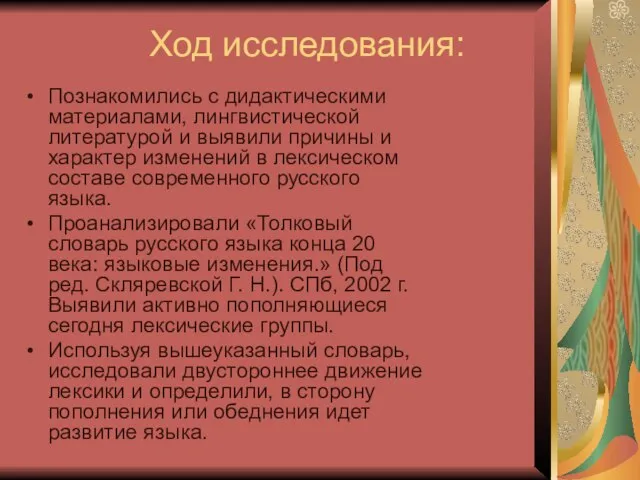 Ход исследования:

• Познакомились с дидактическими материалами, лингвистической литературой и выявили причины и характер изменений в лексическом составе современного русского языка.
• Проанализировали «Толковый словарь русского языка конца 20 века: языковые изменения.» (Под ред. Скляревской Г. Н.). СПб, 2002 г. Выявили активно пополняющиеся сегодня лексические группы.
• Используя вышеуказанный словарь, исследовали двустороннее движение лексики и определили, в сторону пополнения или обеднения идет развитие языка.